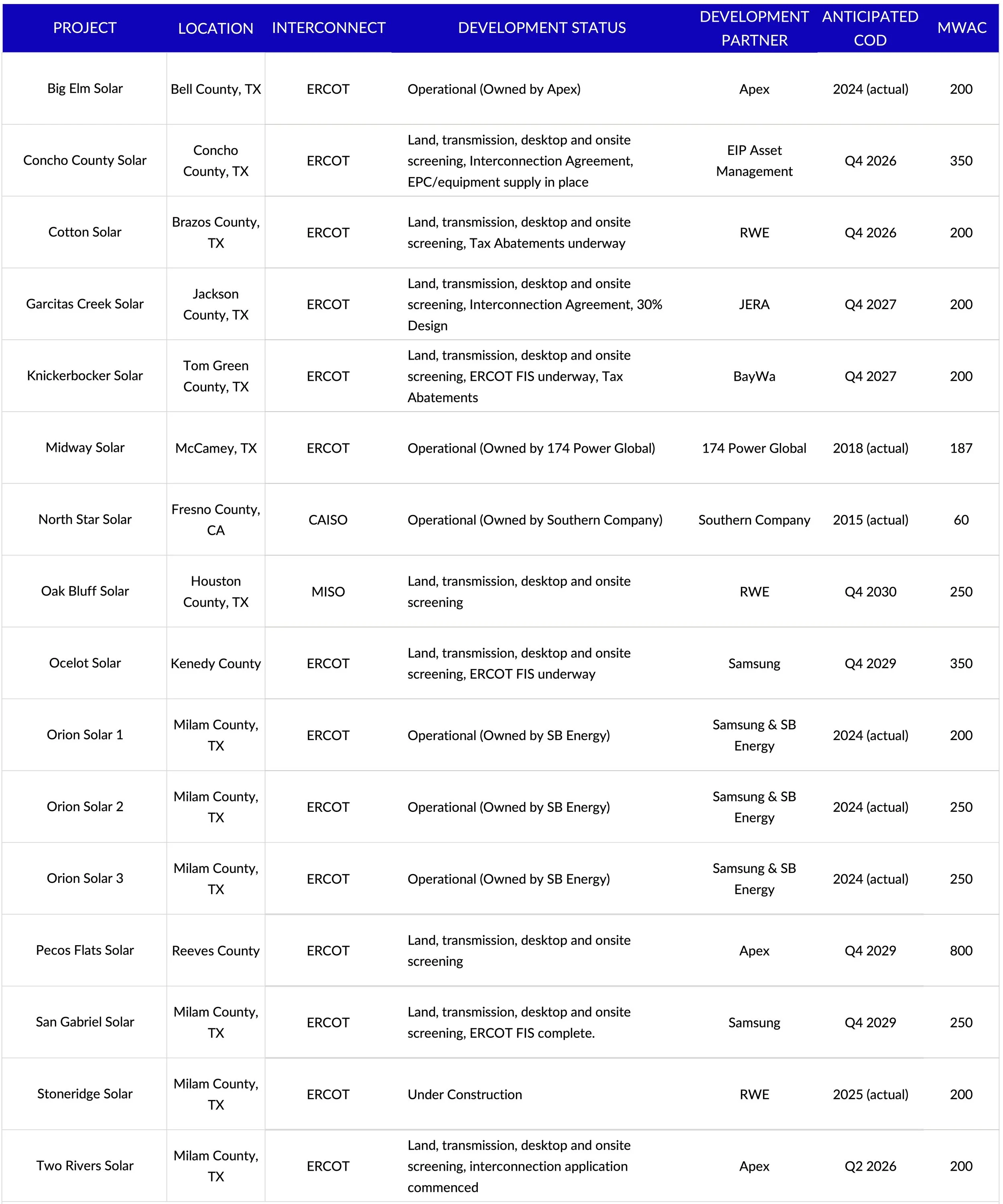 | PROJECT | LOCATION | INTERCONNECT | DEVELOPMENT STATUS | DEVELOPMENT PARTNER | ANTICIPATED COD | MWAC |
|---|---|---|---|---|---|---|
| Big Elm Solar | Bell County, TX | ERCOT | Operational (Owned by Apex) | Apex | 2024 (actual) | 200 |
| Concho County Solar | Concho County, TX | ERCOT | Land, transmission, desktop and onsite screening, Interconnection Agreement, EPC/equipment supply in place | EIP Asset Management | Q4 2026 | 350 |
| Cotton Solar | Brazos County, TX | ERCOT | Land, transmission, desktop and onsite screening, Tax Abatements underway | RWE | Q4 2026 | 200 |
| Garcitas Creek Solar | Jackson County, TX | ERCOT | Land, transmission, desktop and onsite screening, Interconnection Agreement, 30% Design | JERA | Q4 2027 | 200 |
| Knickerbocker Solar | Tom Green County, TX | ERCOT | Land, transmission, desktop and onsite screening, ERCOT FIS underway, Tax Abatements | BayWa | Q4 2027 | 200 |
| Midway Solar | McCamey, TX | ERCOT | Operational (Owned by 174 Power Global) | 174 Power Global | 2018 (actual) | 187 |
| North Star Solar | Fresno County, CA | CAISO | Operational (Owned by Southern Company) | Southern Company | 2015 (actual) | 60 |
| Oak Bluff Solar | Houston County, TX | MISO | Land, transmission, desktop and onsite screening | RWE | Q4 2030 | 250 |
| Ocelot Solar | Kenedy County | ERCOT | Land, transmission, desktop and onsite screening, ERCOT FIS underway | Samsung | Q4 2029 | 350 |
| Orion Solar 1 | Milam County, TX | ERCOT | Operational (Owned by SB Energy) | Samsung & SB Energy | 2024 (actual) | 200 |
| Orion Solar 2 | Milam County, TX | ERCOT | Operational (Owned by SB Energy) | Samsung & SB Energy | 2024 (actual) | 250 |
| Orion Solar 3 | Milam County, TX | ERCOT | Operational (Owned by SB Energy) | Samsung & SB Energy | 2024 (actual) | 250 |
| Pecos Flats Solar | Reeves County | ERCOT | Land, transmission, desktop and onsite screening | Apex | Q4 2029 | 800 |
| San Gabriel Solar | Milam County, TX | ERCOT | Land, transmission, desktop and onsite screening, ERCOT FIS complete. | Samsung | Q4 2029 | 250 |
| Stoneridge Solar | Milam County, TX | ERCOT | Under Construction | RWE | 2025 (actual) | 200 |
| Two Rivers Solar | Milam County, TX | ERCOT | Land, transmission, desktop and onsite screening, interconnection application commenced | Apex | Q2 2026 | 200 |